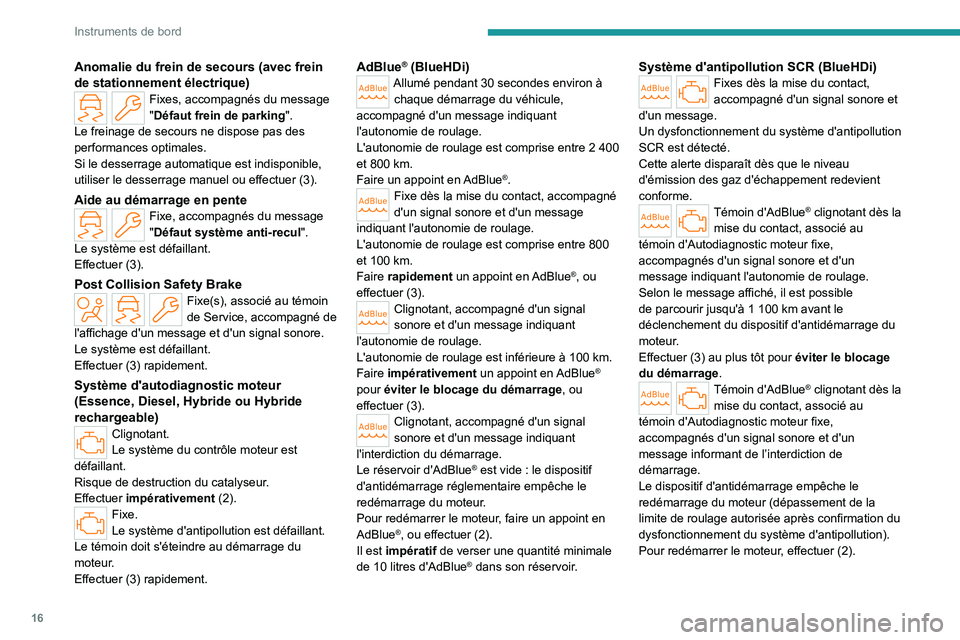 Instruments de bord

Anomalie du frein de secours (avec frein de stationnement électrique)

Fixes, accompagnés du message "Défaut frein de parking".
Le freinage de secours ne dispose pas des performances optimales.
Si le desserrage automatique est indisponible, utiliser le desserrage manuel ou effectuer (3).

Aide au démarrage en pente

Fixe, accompagnés du message "Défaut système anti-recul".
Le système est défaillant.
Effectuer (3).

Post Collision Safety Brake

Fixe(s), associé au témoin de Service, accompagné de l'affichage d'un message et d'un signal sonore.
Le système est défaillant.
Effectuer (3) rapidement.

Système d'autodiagnostic moteur (Essence, Diesel, Hybride ou Hybride rechargeable)

Clignotant.
Le système du contrôle moteur est défaillant.
Risque de destruction du catalyseur.
Effectuer impérativement (2).

Fixe.
Le système d'antipollution est défaillant.
Le témoin doit s'éteindre au démarrage du moteur.
Effectuer (3) rapidement.

AdBlue® (BlueHDi)

AdBlue Allumé pendant 30 secondes environ à chaque démarrage du véhicule, accompagné d'un message indiquant l'autonomie de roulage.
L'autonomie de roulage est comprise entre 2 400 et 800 km.
Faire un appoint en AdBlue®.

AdBlue Fixe dès la mise du contact, accompagné d'un signal sonore et d'un message indiquant l'autonomie de roulage.
L'autonomie de roulage est comprise entre 800 et 100 km.
Faire rapidement un appoint en AdBlue®, ou effectuer (3).

AdBlue Clignotant, accompagné d'un signal sonore et d'un message indiquant l'autonomie de roulage.
L'autonomie de roulage est inférieure à 100 km.
Faire impérativement un appoint en AdBlue® pour éviter le blocage du démarrage, ou effectuer (3).

AdBlue Clignotant, accompagné d'un signal sonore et d'un message indiquant l'interdiction du démarrage.
Le réservoir d'AdBlue® est vide : le dispositif d'antidémarrage réglementaire empêche le redémarrage du moteur.
Pour redémarrer le moteur, faire un appoint en AdBlue®, ou effectuer (2).
Il est impératif de verser une quantité minimale de 10 litres d'AdBlue® dans son réservoir.

Système d'antipollution SCR (BlueHDi)

AdBlue Fixes dès la mise du contact, accompagné d'un signal sonore et d'un message.
Un dysfonctionnement du système d'antipollution SCR est détecté.
Cette alerte disparaît dès que le niveau d'émission des gaz d'échappement redevient conforme.

AdBlue Témoin d'AdBlue® clignotant dès la mise du contact, associé au témoin d'Autodiagnostic moteur fixe, accompagnés d'un signal sonore et d'un message indiquant l'autonomie de roulage.
Selon le message affiché, il est possible de parcourir jusqu'à 1 100 km avant le déclenchement du dispositif d'antidémarrage du moteur.
Effectuer (3) au plus tôt pour éviter le blocage du démarrage.

AdBlue Témoin d'AdBlue® clignotant dès la mise du contact, associé au témoin d'Autodiagnostic moteur fixe, accompagnés d'un signal sonore et d'un message informant de l'interdiction de démarrage.
Le dispositif d'antidémarrage empêche le redémarrage du moteur (dépassement de la limite de roulage autorisée après confirmation du dysfonctionnement du système d'antipollution).
Pour redémarrer le moteur, effectuer (2).

16

carmanualsonline.info